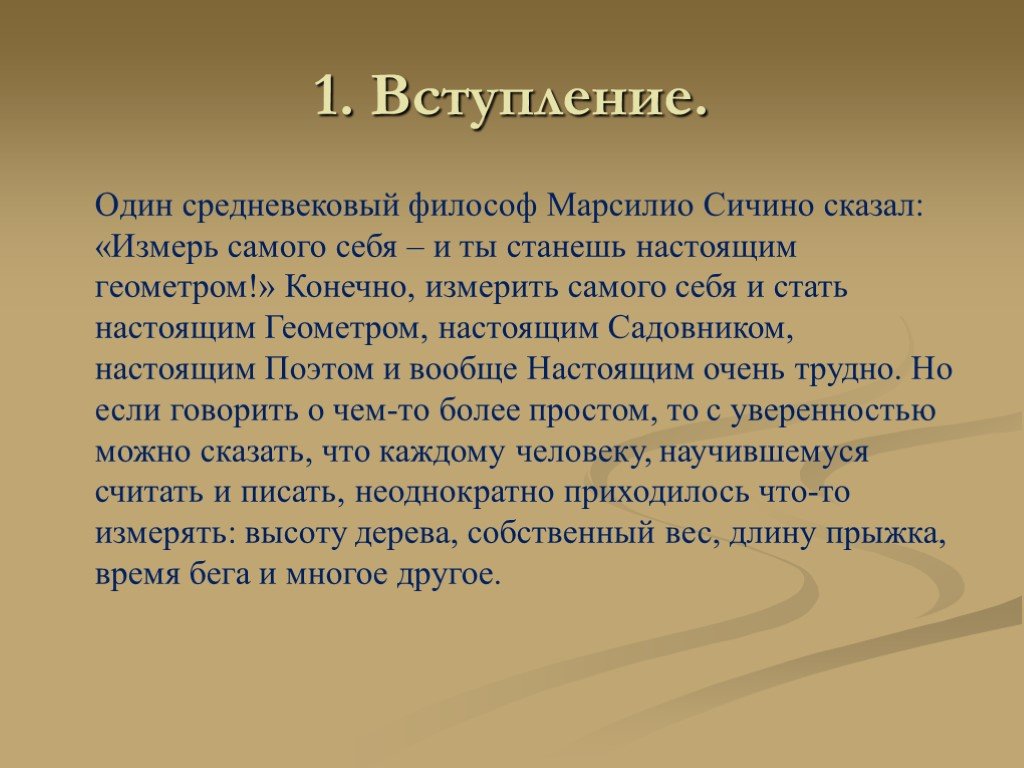 1. Вступление.

Один средневековый философ Марсилио Сичино сказал: «Измерь самого себя – и ты станешь настоящим геометром!» Конечно, измерить самого себя и стать настоящим Геометром, настоящим Садовником, настоящим Поэтом и вообще Настоящим очень трудно. Но если говорить о чем-то более простом, то с уверенностью можно сказать, что каждому человеку, научившемуся считать и писать, неоднократно приходилось что-то измерять: высоту дерева, собственный вес, длину прыжка, время бега и многое другое.